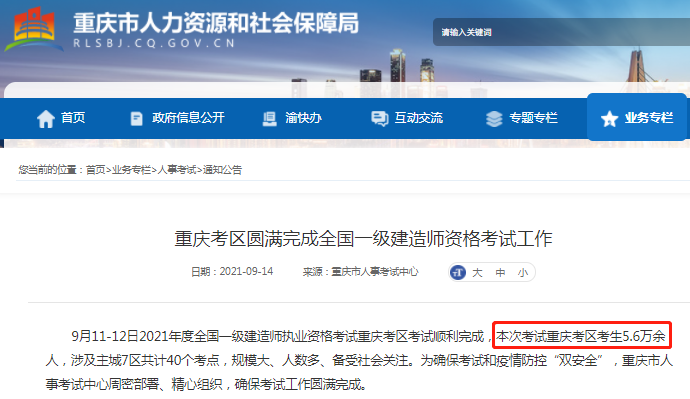 重庆市人力资源和社会保障局
RLSBJ.CQ.GOV.CN

请输入关键词

首页 政府信息公开 渝快办 互动交流 专题专栏 业务专栏

您当前的位置：首页>业务专栏>人事考试>通知公告

重庆考区圆满完成全国一级建造师资格考试工作

日期：2021-09-14 来源：重庆市人事考试中心 大 中 小

9月11-12日2021年度全国一级建造师执业资格考试重庆考区考试顺利完成，本次考试重庆考区考生5.6万余人，涉及主城7区共计40个考点，规模大、人数多、备受社会关注。为确保考试和疫情防控“双安全”，重庆市人事考试中心周密部署、精心组织，确保考试工作圆满完成。